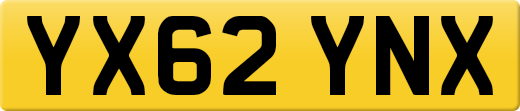 YX62 YNX